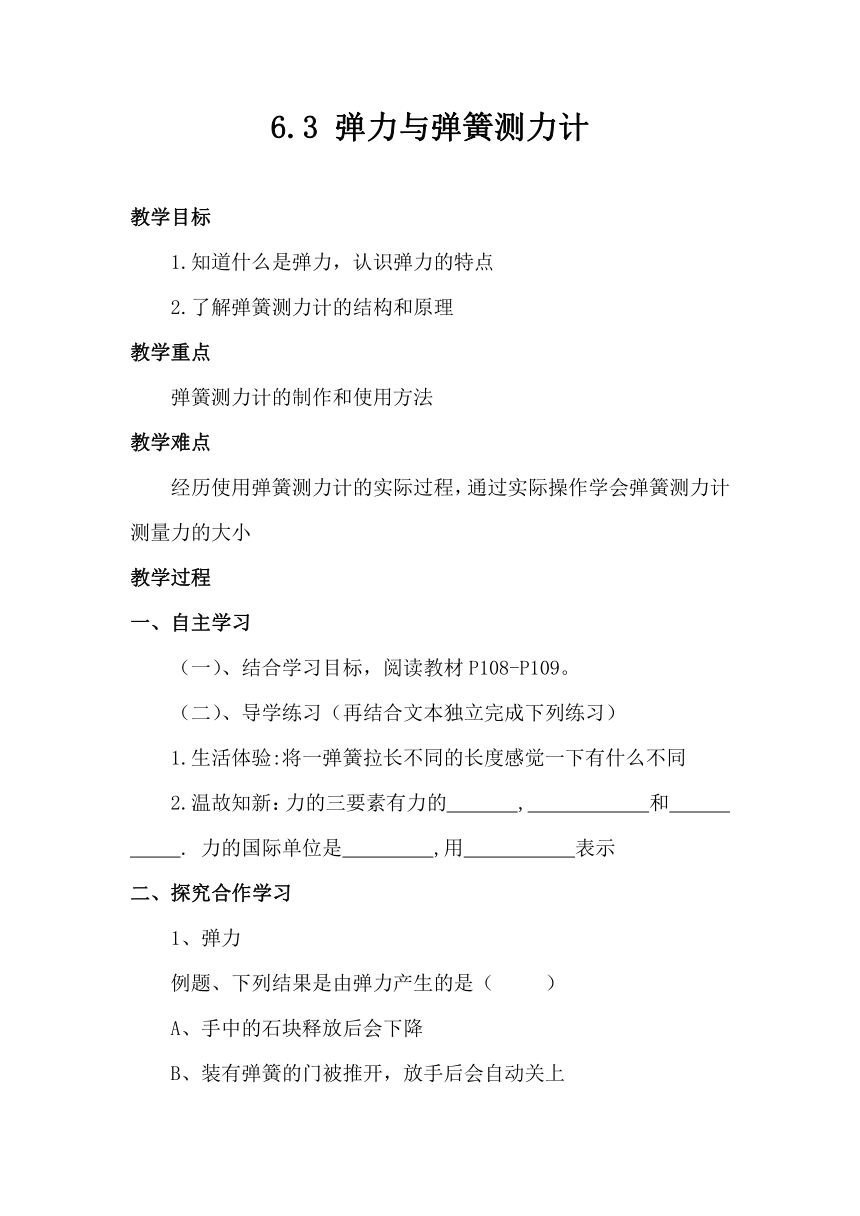 6.3 弹力与弹簧测力计

教学目标

1.知道什么是弹力，认识弹力的特点

2.了解弹簧测力计的结构和原理

教学重点

弹簧测力计的制作和使用方法

教学难点

经历使用弹簧测力计的实际过程，通过实际操作学会弹簧测力计测量力的大小

教学过程

一、自主学习

（一）、结合学习目标，阅读教材 P108-P109。

（二）、导学练习（再结合文本独立完成下列练习）

1.生活体验:将一弹簧拉长不同的长度感觉一下有什么不同

2.温故知新：力的三要素有力的_______，____________和___________. 力的国际单位是_________,用___________表示

二、探究合作学习

1、弹力

例题、下列结果是由弹力产生的是（　　）

A、手中的石块释放后会下降

B、装有弹簧的门被推开，放手后会自动关上